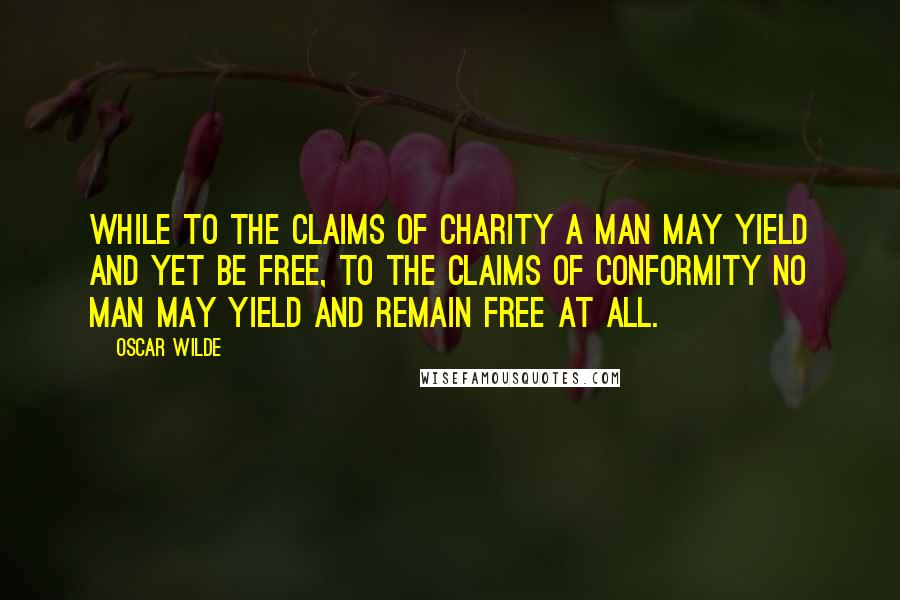 WHILE TO THE CLAIMS OF CHARITY A MAN MAY YIELD AND YET BE FREE, TO THE CLAIMS OF CONFORMITY NO MAN MAY YIELD AND REMAIN FREE AT ALL.

OSCAR WILDE

WISEFAMOUSQUOTES.COM